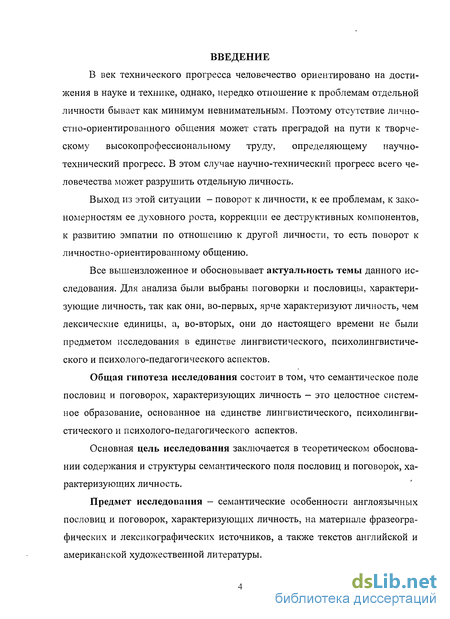 ВВЕДЕНИЕ

В век технического прогресса человечество ориентировано на достижения в науке и технике, однако, нередко отношение к проблемам отдельной личности бывает как минимум невнимательным. Поэтому отсутствие личностно-ориентированного общения может стать преградой на пути к творческому высокопрофессиональному труду, определяющему научно-технический прогресс. В этом случае научно-технический прогресс всего человечества может разрушить отдельную личность.

Выход из этой ситуации – поворот к личности, к ее проблемам, к закономерностям ее духовного роста, коррекции ее деструктивных компонентов, к развитию эмпатии по отношению к другой личности, то есть поворот к личностно-ориентированному общению.

Все вышеизложенное и обосновывает актуальность темы данного исследования. Для анализа были выбраны поговорки и пословицы, характеризующие личность, так как они, во-первых, ярче характеризуют личность, чем лексические единицы, а, во-вторых, они до настоящего времени не были предметом исследования в единстве лингвистического, психолингвистического и психолого-педагогического аспектов.

Общая гипотеза исследования состоит в том, что семантическое поле пословиц и поговорок, характеризующих личность – это целостное системное образование, основанное на единстве лингвистического, психолингвистического и психолого-педагогического аспектов.

Основная цель исследования заключается в теоретическом обосновании содержания и структуры семантического поля пословиц и поговорок, характеризующих личность.

Предмет исследования – семантические особенности англоязычных пословиц и поговорок, характеризующих личность, на материале фразеографических и лексикографических источников, а также текстов английской и американской художественной литературы.

4

dsLib.net
библиотека диссертаций